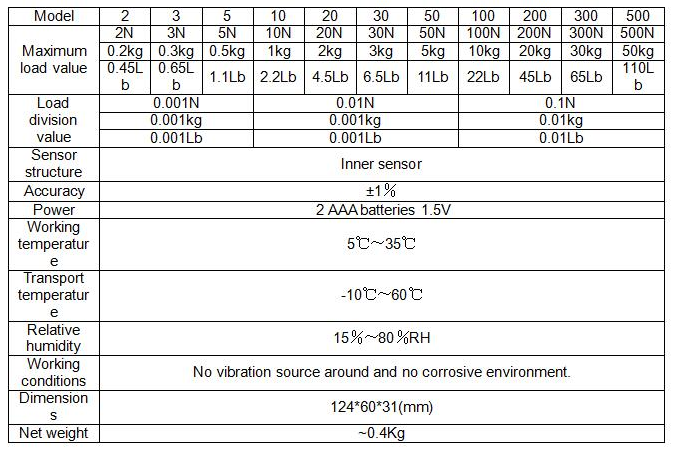 | Model | 2 | 3 | 5 | 10 | 20 | 30 | 50 | 100 | 200 | 300 | 500 |
|---|---|---|---|---|---|---|---|---|---|---|---|
| Maximum load value | 2N | 3N | 5N | 10N | 20N | 30N | 50N | 100N | 200N | 300N | 500N |
| | 0.2kg | 0.3kg | 0.5kg | 1kg | 2kg | 3kg | 5kg | 10kg | 20kg | 30kg | 50kg |
| | 0.45Lb | 0.65Lb | 1.1Lb | 2.2Lb | 4.5Lb | 6.5Lb | 11Lb | 22Lb | 45Lb | 65Lb | 110Lb |
| Load division value | 0.001N | | | 0.01N | | | | 0.1N | | | |
| | 0.001kg | | | 0.001kg | | | | 0.01kg | | | |
| | 0.001Lb | | | 0.001Lb | | | | 0.01Lb | | | |
| Sensor structure | Inner sensor | | | | | | | | | | |
| Accuracy | ±1% | | | | | | | | | | |
| Power | 2 AAA batteries 1.5V | | | | | | | | | | |
| Working temperature | 5℃~35℃ | | | | | | | | | | |
| Transport temperature | -10℃~60℃ | | | | | | | | | | |
| Relative humidity | 15%~80%RH | | | | | | | | | | |
| Working conditions | No vibration source around and no corrosive environment. | | | | | | | | | | |
| Dimensions | 124*60*31(mm) | | | | | | | | | | |
| Net weight | ~0.4Kg | | | | | | | | | | |